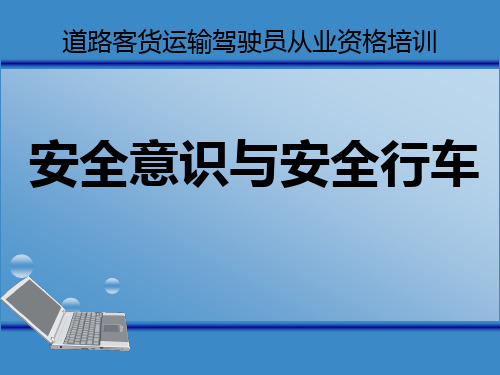 道路客货运输驾驶员从业资格培训

安全意识与安全行车